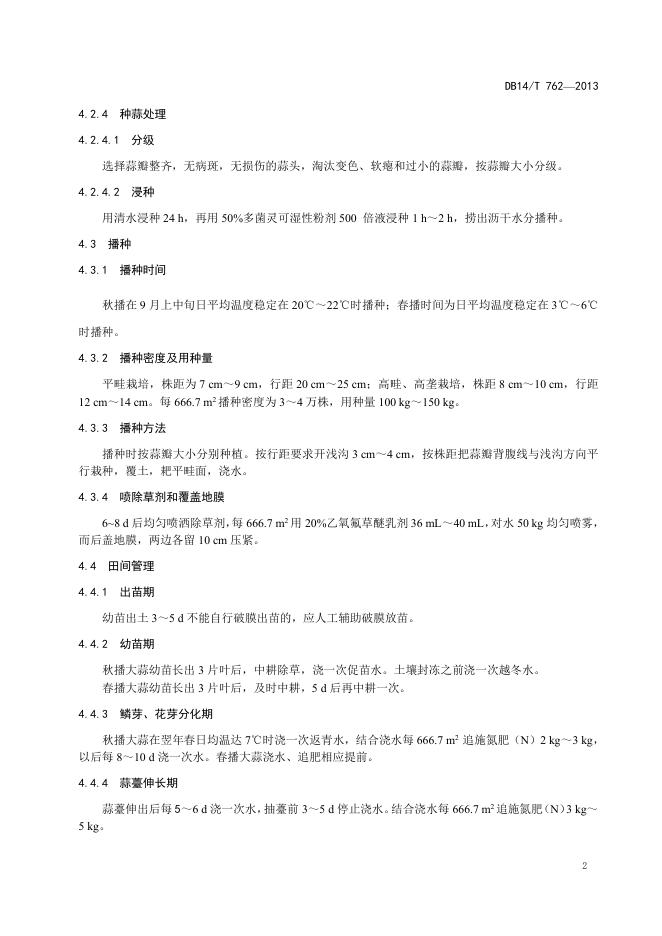 DB14/T 762—2013

4.2.4 种蒜处理

4.2.4.1 分级

选择蒜瓣整齐，无病斑，无损伤的蒜头，淘汰变色、软瘪和过小的蒜瓣，按蒜瓣大小分级。

4.2.4.2 浸种

用清水浸种 24 h，再用 50%多菌灵可湿性粉剂 500 倍液浸种 1 h～2 h，捞出沥干水分播种。

4.3 播种

4.3.1 播种时间

秋播在 9 月上中旬日平均温度稳定在 20℃～22℃时播种；春播时间为日平均温度稳定在 3℃～6℃时播种。

4.3.2 播种密度及用种量

平畦栽培，株距为 7 cm～9 cm，行距 20 cm～25 cm；高畦、高垄栽培，株距 8 cm～10 cm，行距 12 cm～14 cm。每 666.7 $m^2$ 播种密度为 3～4 万株，用种量 100 kg～150 kg。

4.3.3 播种方法

播种时按蒜瓣大小分别种植。按行距要求开浅沟 3 cm～4 cm，按株距把蒜瓣背腹线与浅沟方向平行栽种，覆土，耙平畦面，浇水。

4.3.4 喷除草剂和覆盖地膜

6~8 d 后均匀喷洒除草剂，每 666.7 $m^2$ 用 20%乙氧氟草醚乳剂 36 mL～40 mL，对水 50 kg 均匀喷雾，而后盖地膜，两边各留 10 cm 压紧。

4.4 田间管理

4.4.1 出苗期

幼苗出土 3～5 d 不能自行破膜出苗的，应人工辅助破膜放苗。

4.4.2 幼苗期

秋播大蒜幼苗长出 3 片叶后，中耕除草，浇一次促苗水。土壤封冻之前浇一次越冬水。
春播大蒜幼苗长出 3 片叶后，及时中耕，5 d 后再中耕一次。

4.4.3 鳞芽、花芽分化期

秋播大蒜在翌年春日均温达 7℃时浇一次返青水，结合浇水每 666.7 $m^2$ 追施氮肥（N）2 kg～3 kg，以后每 8～10 d 浇一次水。春播大蒜浇水、追肥相应提前。

4.4.4 蒜薹伸长期

蒜薹伸出后每 5～6 d 浇一次水，抽薹前 3～5 d 停止浇水。结合浇水每 666.7 $m^2$ 追施氮肥（N）3 kg～5 kg。

2